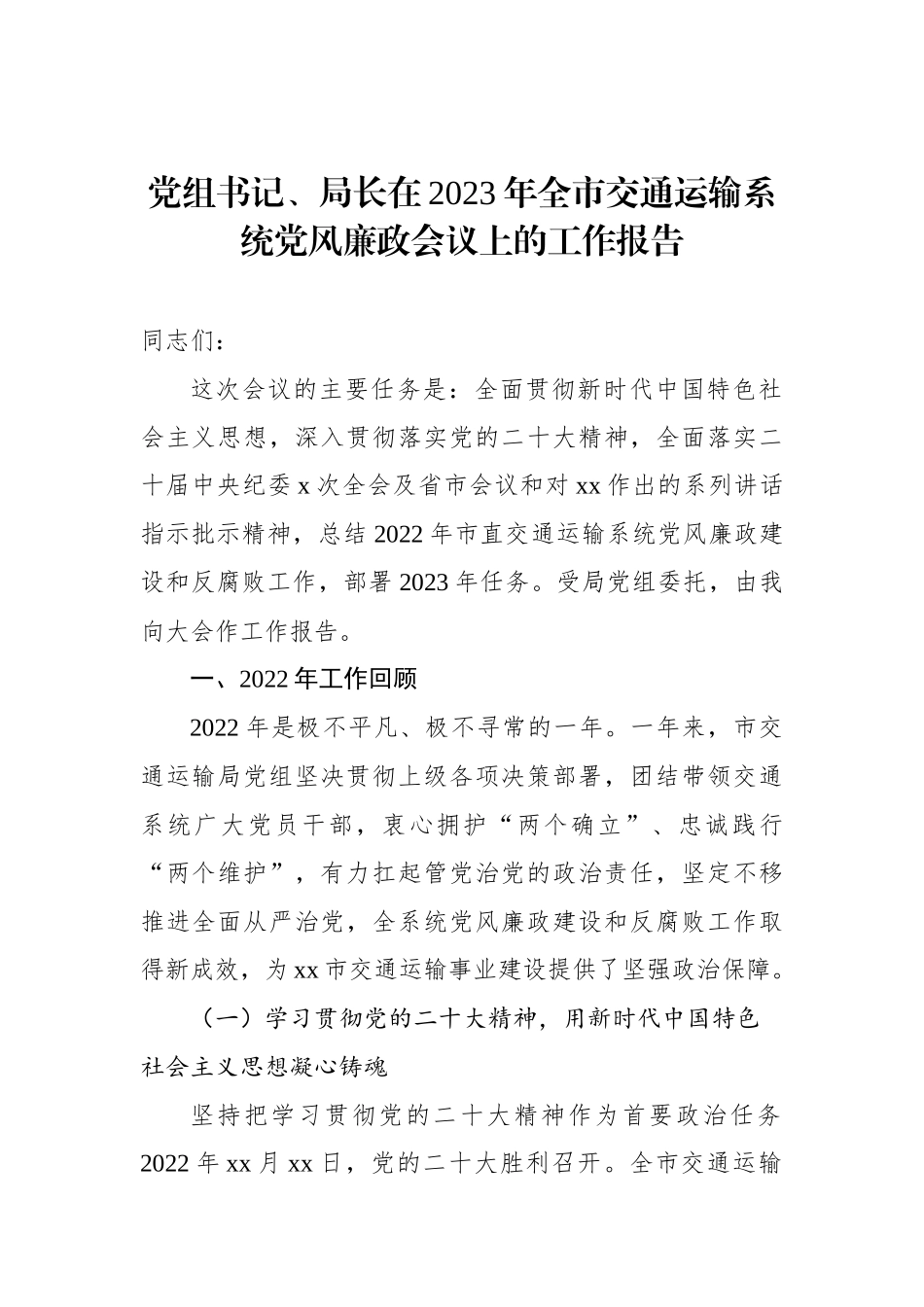 党组书记、局长在2023年全市交通运输系统党风廉政会议上的工作报告

同志们：

这次会议的主要任务是：全面贯彻新时代中国特色社会主义思想，深入贯彻落实党的二十大精神，全面落实二十届中央纪委x次全会及省市会议和对xx作出的系列讲话指示批示精神，总结2022年市直交通运输系统党风廉政建设和反腐败工作，部署2023年任务。受局党组委托，由我向大会作工作报告。

一、2022年工作回顾

2022年是极不平凡、极不寻常的一年。一年来，市交通运输局党组坚决贯彻上级各项决策部署，团结带领交通系统广大党员干部，衷心拥护“两个确立”、忠诚践行“两个维护”，有力扛起管党治党的政治责任，坚定不移推进全面从严治党，全系统党风廉政建设和反腐败工作取得新成效，为xx市交通运输事业建设提供了坚强政治保障。

（一）学习贯彻党的二十大精神，用新时代中国特色社会主义思想凝心铸魂

坚持把学习贯彻党的二十大精神作为首要政治任务2022年xx月xx日，党的二十大胜利召开。全市交通运输